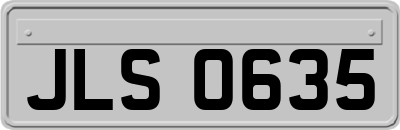 JLS 0635